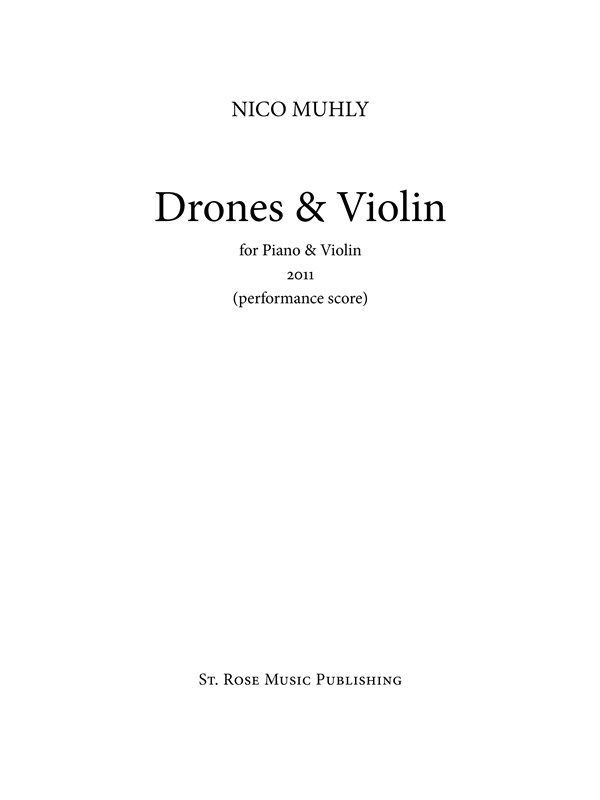 NICO MUHLY

Drones & Violin

for Piano & Violin
2011
(performance score)

St. Rose Music Publishing